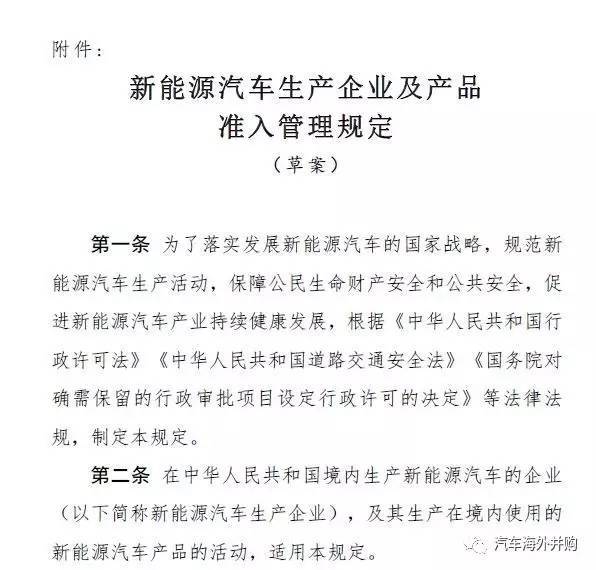 附件：

新能源汽车生产企业及产品准入管理规定

（草案）

第一条 为了落实发展新能源汽车的国家战略，规范新能源汽车生产活动，保障公民生命财产安全和公共安全，促进新能源汽车产业持续健康发展，根据《中华人民共和国行政许可法》《中华人民共和国道路交通安全法》《国务院对确需保留的行政审批项目设定行政许可的决定》等法律法规，制定本规定。

第二条 在中华人民共和国境内生产新能源汽车的企业（以下简称新能源汽车生产企业），及其生产在境内使用的新能源汽车产品的活动，适用本规定。

汽车海外并购